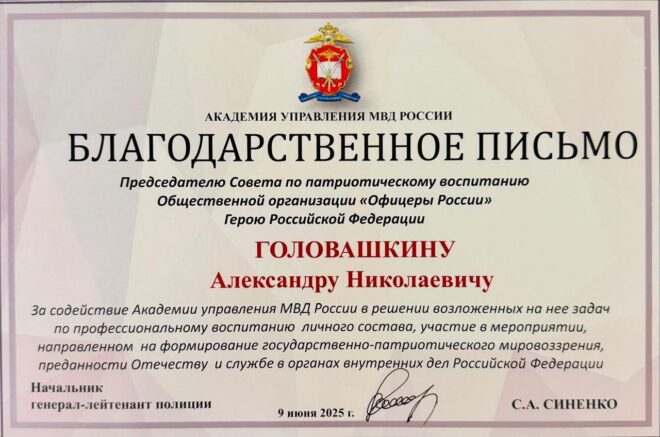 АКАДЕМИЯ УПРАВЛЕНИЯ МВД РОССИИ

БЛАГОДАРСТВЕННОЕ ПИСЬМО

Председателю Совета по патриотическому воспитанию
Общественной организации «Офицеры России»
Герою Российской Федерации

ГОЛОВАШКИНУ
Александру Николаевичу

За содействие Академии управления МВД России в решении возложенных на нее задач по профессиональному воспитанию личного состава, участие в мероприятии, направленном на формирование государственно-патриотического мировоззрения, преданности Отечеству и службе в органах внутренних дел Российской Федерации

Начальник
генерал-лейтенант полиции

9 июня 2025 г.

С.А. СИНЕНКО